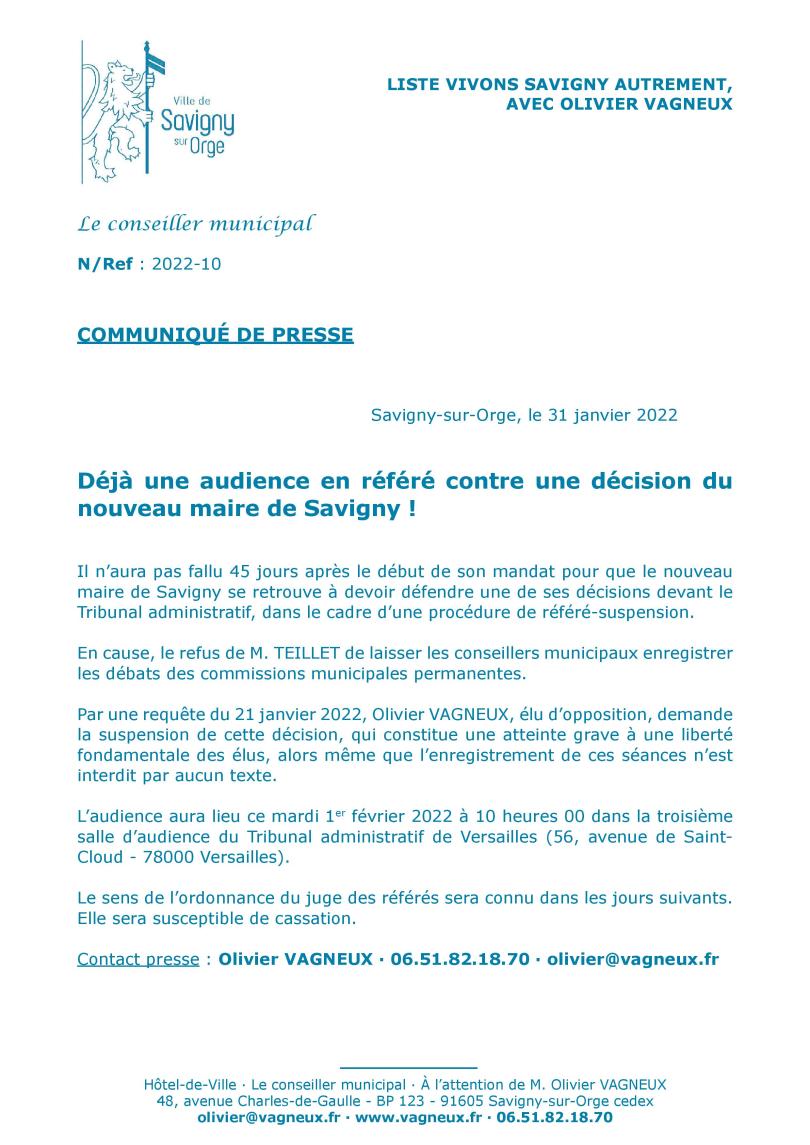 Ville de
Savigny
sur Orge

LISTE VIVONS SAVIGNY AUTREMENT,
AVEC OLIVIER VAGNEUX

Le conseiller municipal

N/Ref : 2022-10

COMMUNIQUÉ DE PRESSE

Savigny-sur-Orge, le 31 janvier 2022

Déjà une audience en référé contre une décision du nouveau maire de Savigny !

Il n'aura pas fallu 45 jours après le début de son mandat pour que le nouveau maire de Savigny se retrouve à devoir défendre une de ses décisions devant le Tribunal administratif, dans le cadre d'une procédure de référé-suspension.

En cause, le refus de M. TEILLET de laisser les conseillers municipaux enregistrer les débats des commissions municipales permanentes.

Par une requête du 21 janvier 2022, Olivier VAGNEUX, élu d'opposition, demande la suspension de cette décision, qui constitue une atteinte grave à une liberté fondamentale des élus, alors même que l'enregistrement de ces séances n'est interdit par aucun texte.

L'audience aura lieu ce mardi 1$^{er}$ février 2022 à 10 heures 00 dans la troisième salle d'audience du Tribunal administratif de Versailles (56, avenue de Saint-Cloud - 78000 Versailles).

Le sens de l'ordonnance du juge des référés sera connu dans les jours suivants. Elle sera susceptible de cassation.

Contact presse : Olivier VAGNEUX · 06.51.82.18.70 · olivier@vagneux.fr

Hôtel-de-Ville · Le conseiller municipal · À l'attention de M. Olivier VAGNEUX
48, avenue Charles-de-Gaulle - BP 123 - 91605 Savigny-sur-Orge cedex
olivier@vagneux.fr · www.vagneux.fr · 06.51.82.18.70